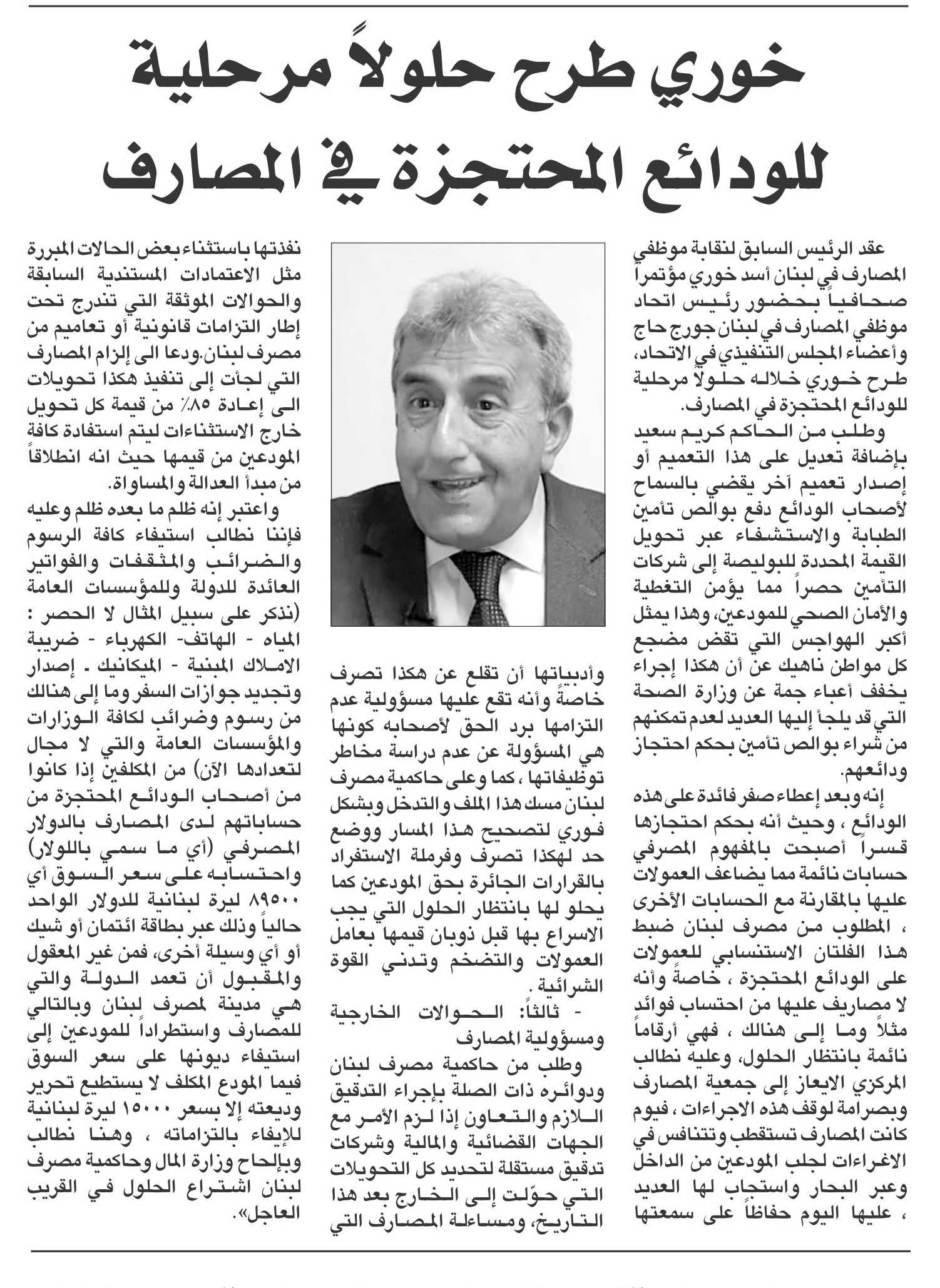 خوري طرح حلولاً مرحلية للودائع المحتجزة في المصارف

عقد الرئيس السابق لنقابة موظفي المصارف في لبنان أسد خوري مؤتمراً صحافياً بحضور رئيس اتحاد موظفي المصارف في لبنان جورج حاج وأعضاء المجلس التنفيذي في الاتحاد، طرح خوري خلاله حلولاً مرحلية للودائع المحتجزة في المصارف.

وطلب من الحاكم كريم سعيد بإضافة تعديل على هذا التعميم أو إصدار تعميم آخر يقضي بالسماح لأصحاب الودائع دفع بوالص تأمين الطبابة والاستشفاء عبر تحويل القيمة المحددة للبوليصة إلى شركات التأمين حصراً مما يؤمن التغطية والأمان الصحي للمودعين، وهذا يمثل أكبر الهواجس التي تقض مضجع كل مواطن ناهيك عن أن هكذا إجراء يخفف أعباء جمة عن وزارة الصحة التي قد يلجأ إليها العديد لعدم تمكنهم من شراء بوالص تأمين بحكم احتجاز ودائعهم.

إنه وبعد إعطاء صفر فائدة على هذه الودائع ، وحيث أنه بحكم احتجازها قسراً أصبحت بالمفهوم المصرفي حسابات نائمة مما يضاعف العمولات عليها بالمقارنة مع الحسابات الأخرى ، المطلوب من مصرف لبنان ضبط هذا الفلتان الاستنسابي للعمولات على الودائع المحتجزة ، خاصةً وأنه لا مصاريف عليها من احتساب فوائد مثلاً وما إلى هنالك ، فهي أرقاماً نائمة بانتظار الحلول، وعليه نطالب المركزي الايعاز إلى جمعية المصارف وبصرامة لوقف هذه الاجراءات ، فيوم كانت المصارف تستقطب وتتنافس في الاغراءات لجلب المودعين من الداخل وعبر البحار واستجاب لها العديد ، عليها اليوم حفاظاً على سمعتها

وأدبياتها أن تقلع عن هكذا تصرف خاصةً وأنه تقع عليها مسؤولية عدم التزامها برد الحق لأصحابه كونها هي المسؤولة عن عدم دراسة مخاطر توظيفاتها ، كما وعلى حاكمية مصرف لبنان مسك هذا الملف والتدخل وبشكل فوري لتصحيح هذا المسار ووضع حد لهكذا تصرف وفرملة الاستفراد بالقرارات الجائرة بحق المودعين كما يحلو لها بانتظار الحلول التي يجب الاسراع بها قبل ذوبان قيمها بعامل العمولات والتضخم وتدني القوة الشرائية .

- ثالثاً: الحوالات الخارجية ومسؤولية المصارف

وطلب من حاكمية مصرف لبنان ودوائره ذات الصلة بإجراء التدقيق اللازم والتعاون إذا لزم الأمر مع الجهات القضائية والمالية وشركات تدقيق مستقلة لتحديد كل التحويلات التي حوّلت إلى الخارج بعد هذا التاريخ، ومساءلة المصارف التي

نفذتها باستثناء بعض الحالات المبررة مثل الاعتمادات المستندية السابقة والحوالات الموثقة التي تندرج تحت إطار التزامات قانونية أو تعاميم من مصرف لبنان.ودعا الى إلزام المصارف التي لجأت إلى تنفيذ هكذا تحويلات الى إعادة ٨٥٪ من قيمة كل تحويل خارج الاستثناءات ليتم استفادة كافة المودعين من قيمها حيث انه انطلاقاً من مبدأ العدالة والمساواة.

واعتبر إنه ظلم ما بعده ظلم وعليه فإننا نطالب استيفاء كافة الرسوم والضرائب والمثقفات والفواتير العائدة للدولة وللمؤسسات العامة (نذكر على سبيل المثال لا الحصر : المياه - الهاتف- الكهرباء - ضريبة الاملاك المبنية - الميكانيك - إصدار وتجديد جوازات السفر وما إلى هنالك من رسوم وضرائب لكافة الوزارات والمؤسسات العامة والتي لا مجال لتعدادها الآن) من المكلفين إذا كانوا من أصحاب الودائع المحتجزة من حساباتهم لدى المصارف بالدولار المصرفي (أي ما سمي باللولار) واحتسابه على سعر السوق أي ٨٩٥٠٠ ليرة لبنانية للدولار الواحد حالياً وذلك عبر بطاقة ائتمان أو شيك أو أي وسيلة أخرى، فمن غير المعقول والمقبول أن تعمد الدولة والتي هي مدينة لمصرف لبنان وبالتالي للمصارف واستطراداً للمودعين إلى استيفاء ديونها على سعر السوق فيما المودع المكلف لا يستطيع تحرير وديعته إلا بسعر ١٥٠٠٠ ليرة لبنانية للإيفاء بالتزاماته ، وهنا نطالب وبإلحاح وزارة المال وحاكمية مصرف لبنان اشتراع الحلول في القريب العاجل».